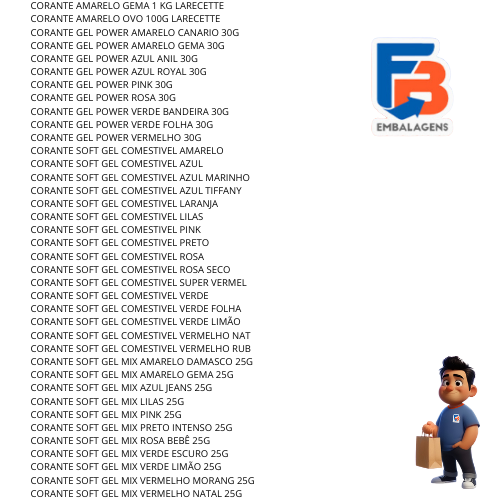 CORANTE AMARELO GEMA 1 KG LARECETTE
CORANTE AMARELO OVO 100G LARECETTE
CORANTE GEL POWER AMARELO CANARIO 30G
CORANTE GEL POWER AMARELO GEMA 30G
CORANTE GEL POWER AZUL ANIL 30G
CORANTE GEL POWER AZUL ROYAL 30G
CORANTE GEL POWER PINK 30G
CORANTE GEL POWER ROSA 30G
CORANTE GEL POWER VERDE BANDEIRA 30G
CORANTE GEL POWER VERDE FOLHA 30G
CORANTE GEL POWER VERMELHO 30G
CORANTE SOFT GEL COMESTIVEL AMARELO
CORANTE SOFT GEL COMESTIVEL AZUL
CORANTE SOFT GEL COMESTIVEL AZUL MARINHO
CORANTE SOFT GEL COMESTIVEL AZUL TIFFANY
CORANTE SOFT GEL COMESTIVEL LARANJA
CORANTE SOFT GEL COMESTIVEL LILAS
CORANTE SOFT GEL COMESTIVEL PINK
CORANTE SOFT GEL COMESTIVEL PRETO
CORANTE SOFT GEL COMESTIVEL ROSA
CORANTE SOFT GEL COMESTIVEL ROSA SECO
CORANTE SOFT GEL COMESTIVEL SUPER VERMEL
CORANTE SOFT GEL COMESTIVEL VERDE
CORANTE SOFT GEL COMESTIVEL VERDE FOLHA
CORANTE SOFT GEL COMESTIVEL VERDE LIMÃO
CORANTE SOFT GEL COMESTIVEL VERMELHO NAT
CORANTE SOFT GEL COMESTIVEL VERMELHO RUB
CORANTE SOFT GEL MIX AMARELO DAMASCO 25G
CORANTE SOFT GEL MIX AMARELO GEMA 25G
CORANTE SOFT GEL MIX AZUL JEANS 25G
CORANTE SOFT GEL MIX LILAS 25G
CORANTE SOFT GEL MIX PINK 25G
CORANTE SOFT GEL MIX PRETO INTENSO 25G
CORANTE SOFT GEL MIX ROSA BEBÊ 25G
CORANTE SOFT GEL MIX VERDE ESCURO 25G
CORANTE SOFT GEL MIX VERDE LIMÃO 25G
CORANTE SOFT GEL MIX VERMELHO MORANG 25G
CORANTE SOFT GEL MIX VERMELHO NATAL 25G

FB
EMBALAGENS